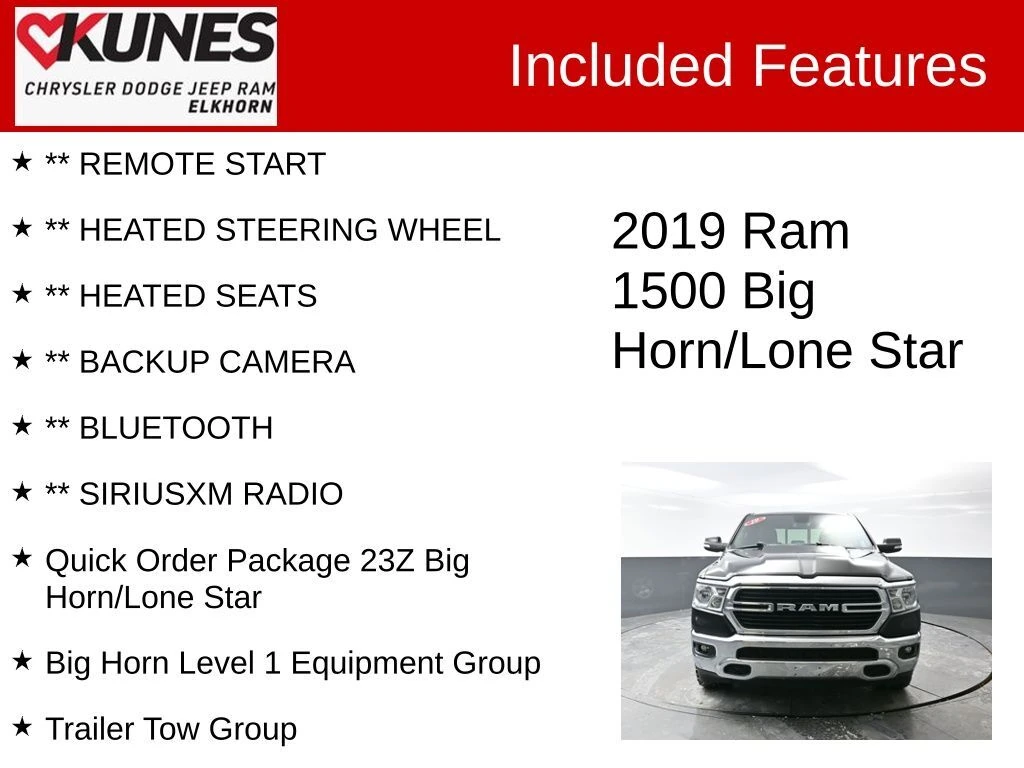 KUNES
CHRYSLER DODGE JEEP RAM
ELKHORN

Included Features

★ ** REMOTE START

★ ** HEATED STEERING WHEEL

★ ** HEATED SEATS

★ ** BACKUP CAMERA

★ ** BLUETOOTH

★ ** SIRIUSXM RADIO

★ Quick Order Package 23Z Big Horn/Lone Star

★ Big Horn Level 1 Equipment Group

★ Trailer Tow Group

2019 Ram 1500 Big Horn/Lone Star

RAM